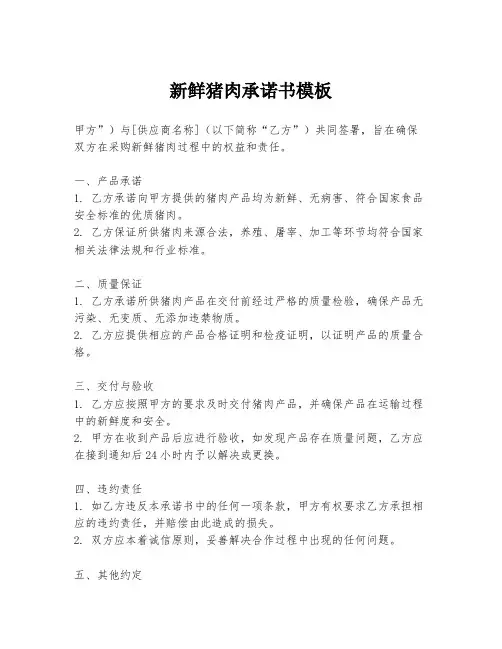 新鲜猪肉承诺书模板

甲方”）与[供应商名称]（以下简称“乙方”）共同签署，旨在确保双方在采购新鲜猪肉过程中的权益和责任。

一、产品承诺
1. 乙方承诺向甲方提供的猪肉产品均为新鲜、无病害、符合国家食品安全标准的优质猪肉。
2. 乙方保证所供猪肉来源合法，养殖、屠宰、加工等环节均符合国家相关法律法规和行业标准。

二、质量保证
1. 乙方承诺所供猪肉产品在交付前经过严格的质量检验，确保产品无污染、无变质、无添加违禁物质。
2. 乙方应提供相应的产品合格证明和检疫证明，以证明产品的质量合格。

三、交付与验收
1. 乙方应按照甲方的要求及时交付猪肉产品，并确保产品在运输过程中的新鲜度和安全。
2. 甲方在收到产品后应进行验收，如发现产品存在质量问题，乙方应在接到通知后24小时内予以解决或更换。

四、违约责任
1. 如乙方违反本承诺书中的任何一项条款，甲方有权要求乙方承担相应的违约责任，并赔偿由此造成的损失。
2. 双方应本着诚信原则，妥善解决合作过程中出现的任何问题。

五、其他约定